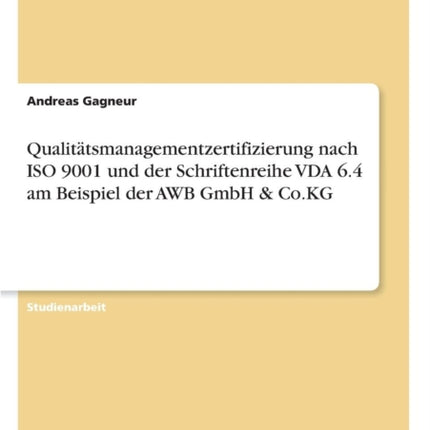 Andreas Gagneur

Qualitätsmanagementzertifizierung nach ISO 9001 und der Schriftenreihe VDA 6.4 am Beispiel der AWB GmbH & Co.KG

Studienarbeit